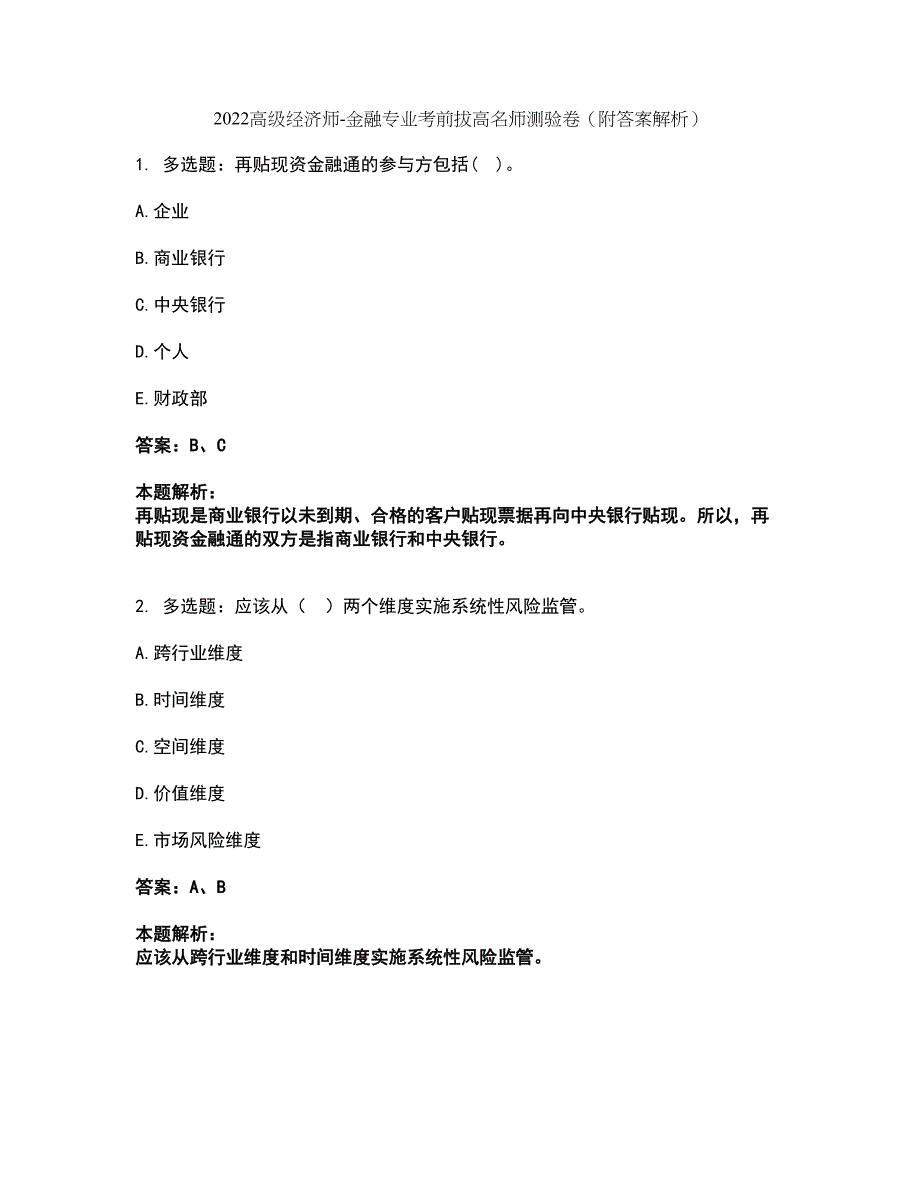 2022高级经济师-金融专业考前拔高名师测验卷（附答案解析）

1. 多选题：再贴现资金融通的参与方包括（ ）。

A.企业

B.商业银行

C.中央银行

D.个人

E.财政部

答案：B、C

本题解析：
再贴现是商业银行以未到期、合格的客户贴现票据再向中央银行贴现。所以，再贴现资金融通的双方是指商业银行和中央银行。

2. 多选题：应该从（ ）两个维度实施系统性风险监管。

A.跨行业维度

B.时间维度

C.空间维度

D.价值维度

E.市场风险维度

答案：A、B

本题解析：
应该从跨行业维度和时间维度实施系统性风险监管。